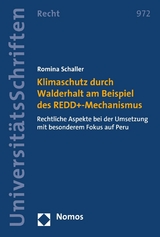 UniversitätsSchriften

Recht

972

Romina Schaller

Klimaschutz durch Walderhalt am Beispiel des REDD+-Mechanismus

Rechtliche Aspekte bei der Umsetzung mit besonderem Fokus auf Peru

Nomos